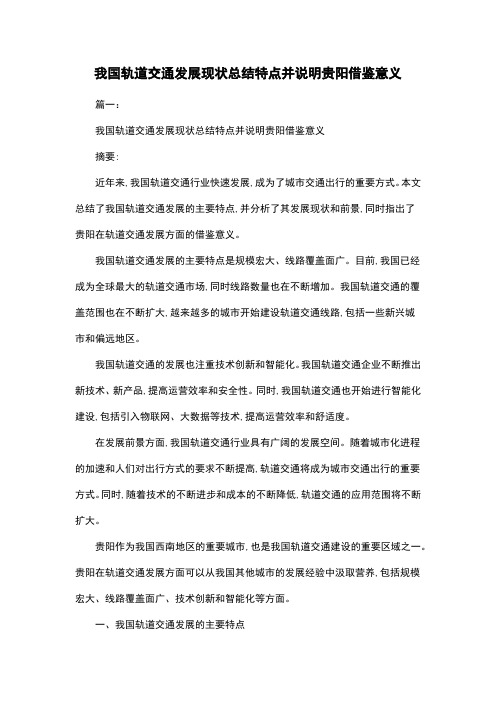 我国轨道交通发展现状总结特点并说明贵阳借鉴意义

篇一:

我国轨道交通发展现状总结特点并说明贵阳借鉴意义

摘要:

近年来,我国轨道交通行业快速发展,成为了城市交通出行的重要方式。本文总结了我国轨道交通发展的主要特点,并分析了其发展现状和前景,同时指出了贵阳在轨道交通发展方面的借鉴意义。

我国轨道交通发展的主要特点是规模宏大、线路覆盖面广。目前,我国已经成为全球最大的轨道交通市场,同时线路数量也在不断增加。我国轨道交通的覆盖范围也在不断扩大,越来越多的城市开始建设轨道交通线路,包括一些新兴城市和偏远地区。

我国轨道交通的发展也注重技术创新和智能化。我国轨道交通企业不断推出新技术、新产品,提高运营效率和安全性。同时,我国轨道交通也开始进行智能化建设,包括引入物联网、大数据等技术,提高运营效率和舒适度。

在发展前景方面,我国轨道交通行业具有广阔的发展空间。随着城市化进程的加速和人们对出行方式的要求不断提高,轨道交通将成为城市交通出行的重要方式。同时,随着技术的不断进步和成本的不断降低,轨道交通的应用范围将不断扩大。

贵阳作为我国西南地区的重要城市,也是我国轨道交通建设的重要区域之一。贵阳在轨道交通发展方面可以从我国其他城市的发展经验中汲取营养,包括规模宏大、线路覆盖面广、技术创新和智能化等方面。

一、我国轨道交通发展的主要特点